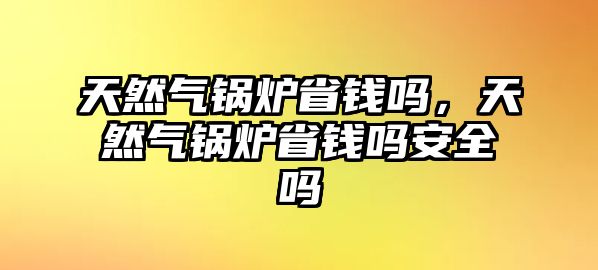 天然气锅炉省钱吗，天然气锅炉省钱吗安全吗